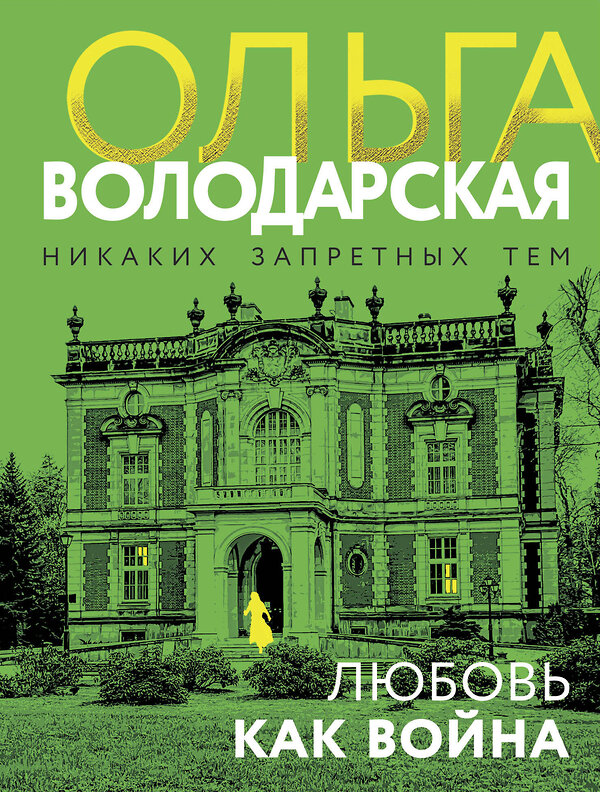 ОЛЬГА
ВОЛОДАРСКАЯ

НИКАКИХ ЗАПРЕТНЫХ ТЕМ

ЛЮБОВЬ
КАК ВОЙНА